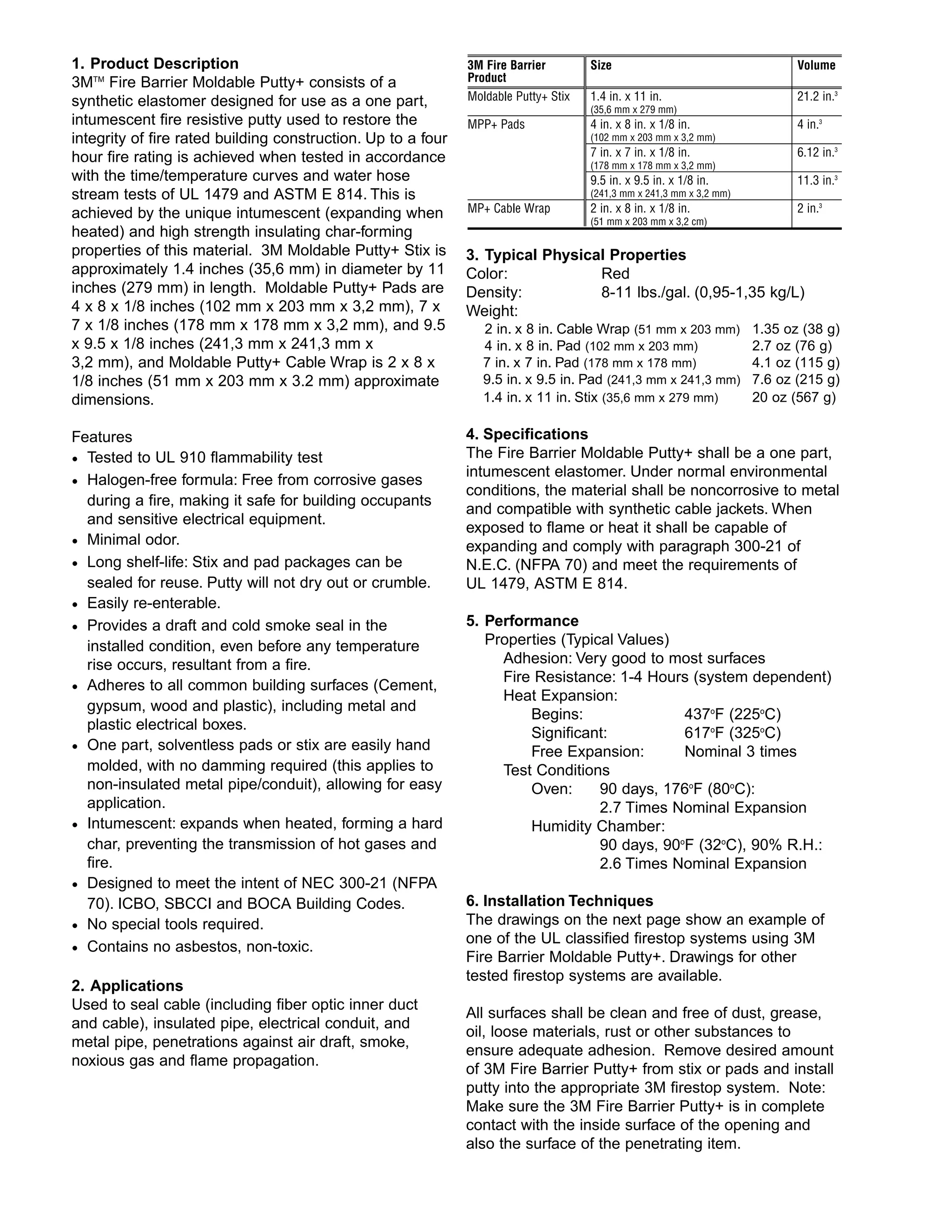 1. Product Description
3M™ Fire Barrier Moldable Putty+ consists of a synthetic elastomer designed for use as a one part, intumescent fire resistive putty used to restore the integrity of fire rated building construction. Up to a four hour fire rating is achieved when tested in accordance with the time/temperature curves and water hose stream tests of UL 1479 and ASTM E 814. This is achieved by the unique intumescent (expanding when heated) and high strength insulating char-forming properties of this material. 3M Moldable Putty+ Stix is approximately 1.4 inches (35,6 mm) in diameter by 11 inches (279 mm) in length. Moldable Putty+ Pads are 4 x 8 x 1/8 inches (102 mm x 203 mm x 3,2 mm), 7 x 7 x 1/8 inches (178 mm x 178 mm x 3,2 mm), and 9.5 x 9.5 x 1/8 inches (241,3 mm x 241,3 mm x 3,2 mm), and Moldable Putty+ Cable Wrap is 2 x 8 x 1/8 inches (51 mm x 203 mm x 3.2 mm) approximate dimensions.

Features
• Tested to UL 910 flammability test
• Halogen-free formula: Free from corrosive gases during a fire, making it safe for building occupants and sensitive electrical equipment.
• Minimal odor.
• Long shelf-life: Stix and pad packages can be sealed for reuse. Putty will not dry out or crumble.
• Easily re-enterable.
• Provides a draft and cold smoke seal in the installed condition, even before any temperature rise occurs, resultant from a fire.
• Adheres to all common building surfaces (Cement, gypsum, wood and plastic), including metal and plastic electrical boxes.
• One part, solventless pads or stix are easily hand molded, with no damming required (this applies to non-insulated metal pipe/conduit), allowing for easy application.
• Intumescent: expands when heated, forming a hard char, preventing the transmission of hot gases and fire.
• Designed to meet the intent of NEC 300-21 (NFPA 70). ICBO, SBCCI and BOCA Building Codes.
• No special tools required.
• Contains no asbestos, non-toxic.

2. Applications
Used to seal cable (including fiber optic inner duct and cable), insulated pipe, electrical conduit, and metal pipe, penetrations against air draft, smoke, noxious gas and flame propagation.

| 3M Fire Barrier Product | Size | Volume |
|---|---|---|
| Moldable Putty+ Stix | 1.4 in. x 11 in. (35,6 mm x 279 mm) | 21.2 in.$^3$ |
| MPP+ Pads | 4 in. x 8 in. x 1/8 in. (102 mm x 203 mm x 3,2 mm) | 4 in.$^3$ |
| | 7 in. x 7 in. x 1/8 in. (178 mm x 178 mm x 3,2 mm) | 6.12 in.$^3$ |
| | 9.5 in. x 9.5 in. x 1/8 in. (241,3 mm x 241,3 mm x 3,2 mm) | 11.3 in.$^3$ |
| MP+ Cable Wrap | 2 in. x 8 in. x 1/8 in. (51 mm x 203 mm x 3,2 cm) | 2 in.$^3$ |

3. Typical Physical Properties
Color: Red
Density: 8-11 lbs./gal. (0,95-1,35 kg/L)
Weight:
2 in. x 8 in. Cable Wrap (51 mm x 203 mm) 1.35 oz (38 g)
4 in. x 8 in. Pad (102 mm x 203 mm) 2.7 oz (76 g)
7 in. x 7 in. Pad (178 mm x 178 mm) 4.1 oz (115 g)
9.5 in. x 9.5 in. Pad (241,3 mm x 241,3 mm) 7.6 oz (215 g)
1.4 in. x 11 in. Stix (35,6 mm x 279 mm) 20 oz (567 g)

4. Specifications
The Fire Barrier Moldable Putty+ shall be a one part, intumescent elastomer. Under normal environmental conditions, the material shall be noncorrosive to metal and compatible with synthetic cable jackets. When exposed to flame or heat it shall be capable of expanding and comply with paragraph 300-21 of N.E.C. (NFPA 70) and meet the requirements of UL 1479, ASTM E 814.

5. Performance
Properties (Typical Values)
Adhesion: Very good to most surfaces
Fire Resistance: 1-4 Hours (system dependent)
Heat Expansion:
Begins: 437°F (225°C)
Significant: 617°F (325°C)
Free Expansion: Nominal 3 times
Test Conditions
Oven: 90 days, 176°F (80°C):
2.7 Times Nominal Expansion
Humidity Chamber:
90 days, 90°F (32°C), 90% R.H.:
2.6 Times Nominal Expansion

6. Installation Techniques
The drawings on the next page show an example of one of the UL classified firestop systems using 3M Fire Barrier Moldable Putty+. Drawings for other tested firestop systems are available.

All surfaces shall be clean and free of dust, grease, oil, loose materials, rust or other substances to ensure adequate adhesion. Remove desired amount of 3M Fire Barrier Putty+ from stix or pads and install putty into the appropriate 3M firestop system. Note: Make sure the 3M Fire Barrier Putty+ is in complete contact with the inside surface of the opening and also the surface of the penetrating item.